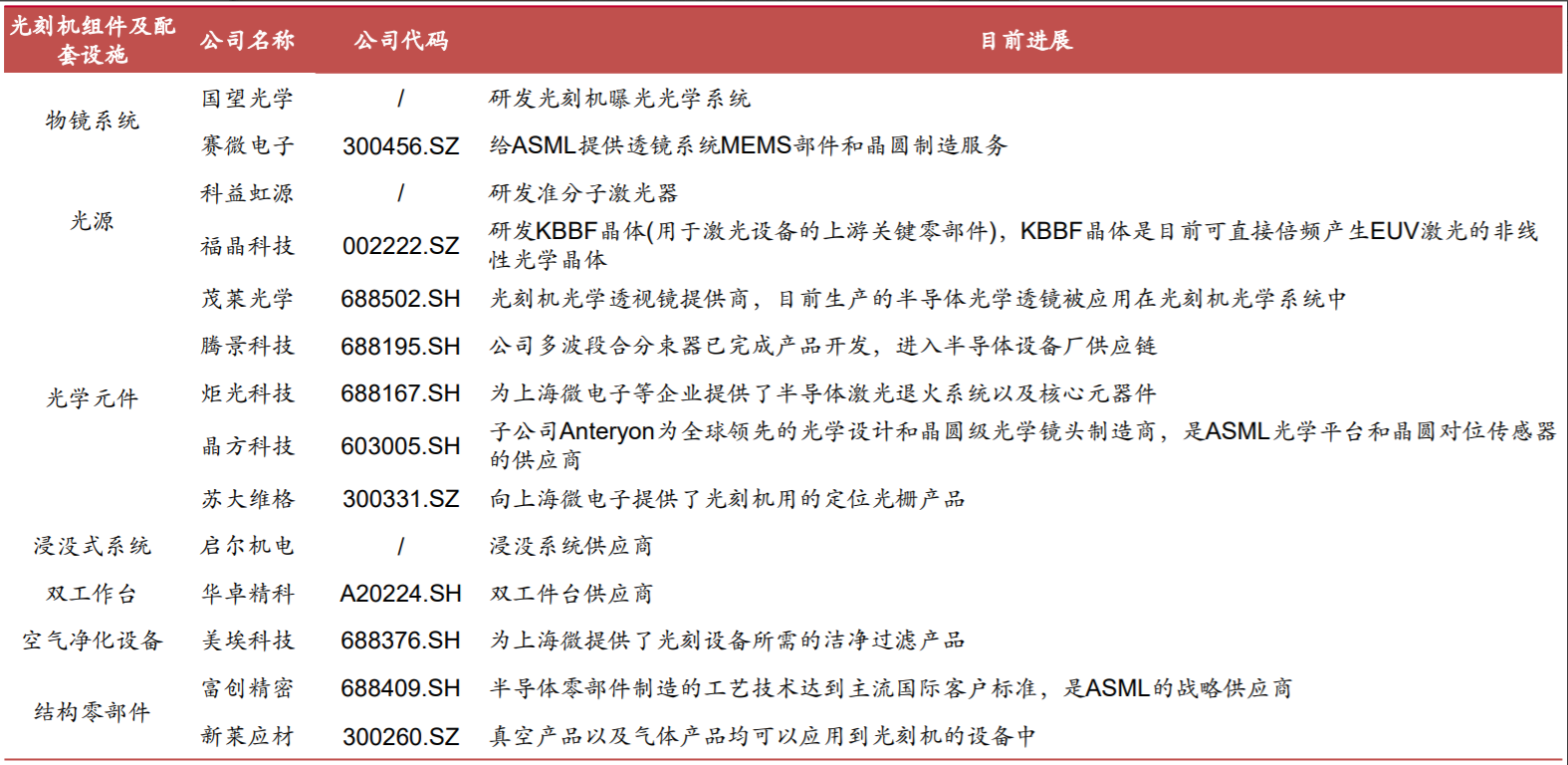 | 光刻机组件及配套设施 | 公司名称 | 公司代码 | 目前进展 |
|---|---|---|---|
| 物镜系统 | 国望光学 | / | 研发光刻机曝光光学系统 |
|  | 赛微电子 | 300456.SZ | 给ASML提供透镜系统MEMS部件和晶圆制造服务 |
| 光源 | 科益虹源 | / | 研发准分子激光器 |
|  | 福晶科技 | 002222.SZ | 研发KBBF晶体(用于激光设备的上游关键零部件)，KBBF晶体是目前可直接倍频产生EUV激光的非线性光学晶体 |
| 光学元件 | 茂莱光学 | 688502.SH | 光刻机光学透视镜提供商，目前生产的半导体光学透镜被应用在光刻机光学系统中 |
|  | 腾景科技 | 688195.SH | 公司多波段合分束器已完成产品开发，进入半导体设备厂供应链 |
|  | 炬光科技 | 688167.SH | 为上海微电子等企业提供了半导体激光退火系统以及核心元器件 |
|  | 晶方科技 | 603005.SH | 子公司Anteryon为全球领先的光学设计和晶圆级光学镜头制造商，是ASML光学平台和晶圆对位传感器的供应商 |
|  | 苏大维格 | 300331.SZ | 向上海微电子提供了光刻机用的定位光栅产品 |
| 浸没式系统 | 启尔机电 | / | 浸没系统供应商 |
| 双工作台 | 华卓精科 | A20224.SH | 双工件台供应商 |
| 空气净化设备 | 美埃科技 | 688376.SH | 为上海微提供了光刻设备所需的洁净过滤产品 |
| 结构零部件 | 富创精密 | 688409.SH | 半导体零部件制造的工艺技术达到主流国际客户标准，是ASML的战略供应商 |
|  | 新莱应材 | 300260.SZ | 真空产品以及气体产品均可以应用到光刻机的设备中 |